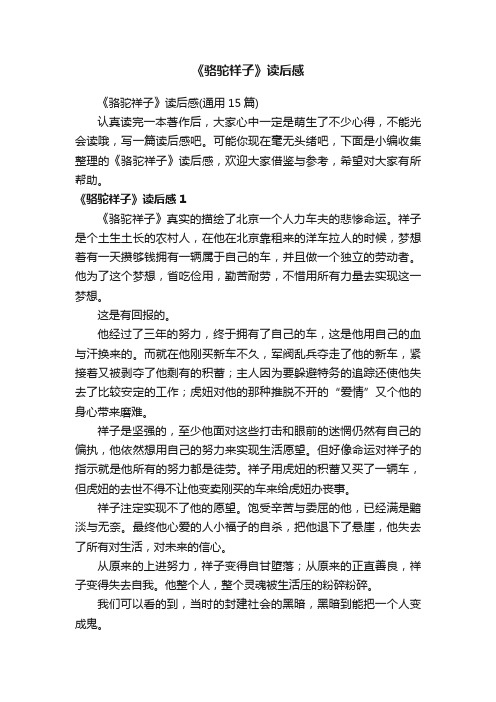 《骆驼祥子》读后感

《骆驼祥子》读后感(通用 15 篇)

认真读完一本著作后，大家心中一定是萌生了不少心得，不能光会读哦，写一篇读后感吧。可能你现在毫无头绪吧，下面是小编收集整理的《骆驼祥子》读后感，欢迎大家借鉴与参考，希望对大家有所帮助。

《骆驼祥子》读后感 1

《骆驼祥子》真实的描绘了北京一个人力车夫的悲惨命运。祥子是个土生土长的农村人，在他在北京靠租来的洋车拉人的时候，梦想着有一天攒够钱拥有一辆属于自己的车，并且做一个独立的劳动者。他为了这个梦想，省吃俭用，勤苦耐劳，不惜用所有力量去实现这一梦想。

这是有回报的。

他经过了三年的努力，终于拥有了自己的车，这是他用自己的血与汗换来的。而就在他刚买新车不久，军阀乱兵夺走了他的新车，紧接着又被剥夺了他剩有的积蓄；主人因为要躲避特务的追踪还使他失去了比较安定的工作；虎妞对他的那种推脱不开的“爱情”又个他的身心带来磨难。

祥子是坚强的，至少他面对这些打击和眼前的迷惘仍然有自己的偏执，他依然想用自己的努力来实现生活愿望。但好像命运对祥子的指示就是他所有的努力都是徒劳。祥子用虎妞的积蓄又买了一辆车，但虎妞的去世不得不让他变卖刚买的车来给虎妞办丧事。

祥子注定实现不了他的愿望。饱受辛苦与委屈的他，已经满是黯淡与无奈。最终他心爱的人小福子的自杀，把他退下了悬崖，他失去了所有对生活，对未来的信心。

从原来的上进努力，祥子变得自甘堕落；从原来的正直善良，祥子变得失去自我。他整个人，整个灵魂被生活压的粉碎粉碎。

我们可以看的到，当时的封建社会的黑暗，黑暗到能把一个人变成鬼。